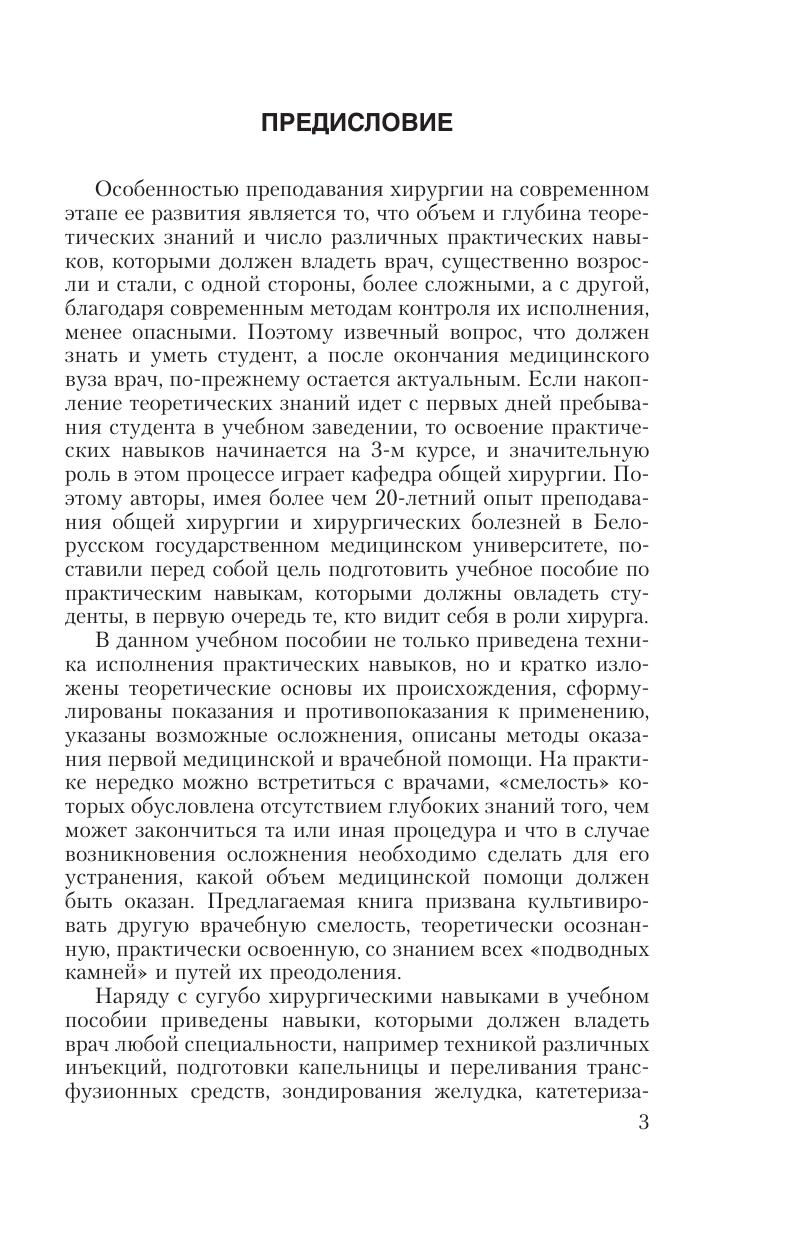 ПРЕДИСЛОВИЕ

Особенностью преподавания хирургии на современном этапе ее развития является то, что объем и глубина теоретических знаний и число различных практических навыков, которыми должен владеть врач, существенно возросли и стали, с одной стороны, более сложными, а с другой, благодаря современным методам контроля их исполнения, менее опасными. Поэтому извечный вопрос, что должен знать и уметь студент, а после окончания медицинского вуза врач, по-прежнему остается актуальным. Если накопление теоретических знаний идет с первых дней пребывания студента в учебном заведении, то освоение практических навыков начинается на 3-м курсе, и значительную роль в этом процессе играет кафедра общей хирургии. Поэтому авторы, имея более чем 20-летний опыт преподавания общей хирургии и хирургических болезней в Белорусском государственном медицинском университете, поставили перед собой цель подготовить учебное пособие по практическим навыкам, которыми должны овладеть студенты, в первую очередь те, кто видит себя в роли хирурга.

В данном учебном пособии не только приведена техника исполнения практических навыков, но и кратко изложены теоретические основы их происхождения, сформулированы показания и противопоказания к применению, указаны возможные осложнения, описаны методы оказания первой медицинской и врачебной помощи. На практике нередко можно встретиться с врачами, «смелость» которых обусловлена отсутствием глубоких знаний того, чем может закончиться та или иная процедура и что в случае возникновения осложнения необходимо сделать для его устранения, какой объем медицинской помощи должен быть оказан. Предлагаемая книга призвана культивировать другую врачебную смелость, теоретически осознанную, практически освоенную, со знанием всех «подводных камней» и путей их преодоления.

Наряду с сугубо хирургическими навыками в учебном пособии приведены навыки, которыми должен владеть врач любой специальности, например техникой различных инъекций, подготовки капельницы и переливания трансфузионных средств, зондирования желудка, катетериза-

3